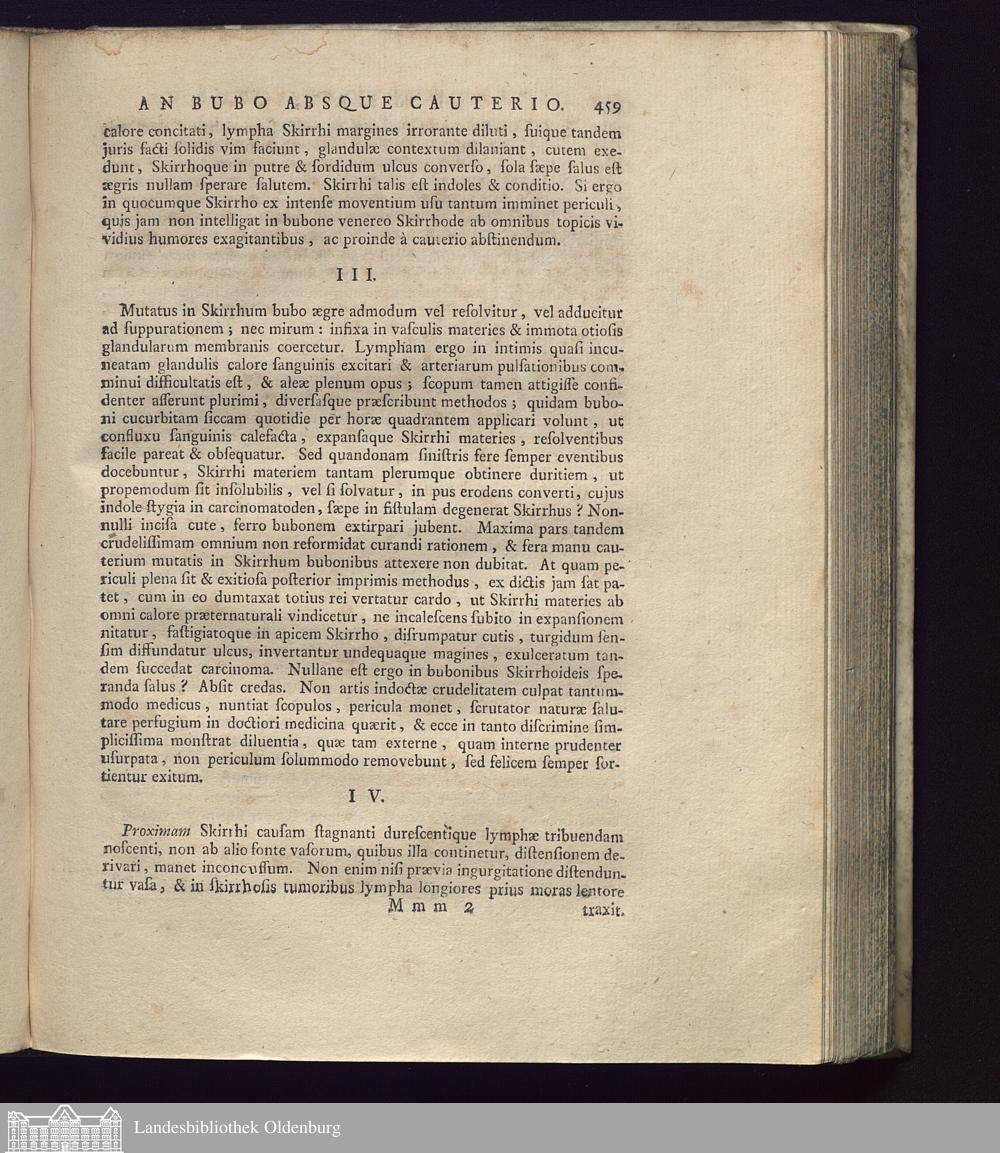 AN BUBO ABSQUE CAUTERIO. 459

calore concitati, lympha Skirrhi margines irrorante diluti, suique tandem juris facti solidis vim faciunt, glandulæ contextum dilaniant, cutem exedunt, Skirrhoque in putre & sordidum ulcus converso, sola sæpe salus est ægris nullam sperare salutem. Skirrhi talis est indoles & conditio. Si ergo in quocumque Skirrho ex intense moventium usu tantum imminet periculi, quis jam non intelligat in bubone venereo Skirrhode ab omnibus topicis vividius humores exagitantibus, ac proinde à cauterio abstinendum.

III.

Mutatus in Skirrhum bubo ægre admodum vel resolvitur, vel adducitur ad suppurationem; nec mirum: infixa in vasculis materies & immota otiosis glandularum membranis coercetur. Lympham ergo in intimis quasi incuneatam glandulis calore sanguinis excitari & arteriarum pulsationibus comminui difficultatis est, & aleæ plenum opus; scopum tamen attigisse confidenter asserunt plurimi, diversasque præscribunt methodos; quidam buboni cucurbitam siccam quotidie per horæ quadrantem applicari volunt, ut confluxu sanguinis calefacta, expansaque Skirrhi materies, resolventibus facile pareat & obsequatur. Sed quandonam sinistris fere semper eventibus docebuntur, Skirrhi materiem tantam plerumque obtinere duritiem, ut propemodum sit insolubilis, vel si solvatur, in pus erodens converti, cujus indole stygia in carcinomatoden, sæpe in fistulam degenerat Skirrhus? Nonnulli incisa cute, ferro bubonem extirpari jubent. Maxima pars tandem crudelissimam omnium non reformidat curandi rationem, & fera manu cauterium mutatis in Skirrhum bubonibus attexere non dubitat. At quam periculi plena sit & exitiosa posterior imprimis methodus, ex dictis jam sat patet, cum in eo dumtaxat totius rei vertatur cardo, ut Skirrhi materies ab omni calore præternaturali vindicetur, ne incalescens subito in expansionem nitatur, fastigiatoque in apicem Skirrho, disrumpatur cutis, turgidum sensim diffundatur ulcus, invertantur undequaque magines, exulceratum tandem succedat carcinoma. Nullane est ergo in bubonibus Skirrhoideis speranda salus? Absit credas. Non artis indoctæ crudelitatem culpat tantummodo medicus, nuntiat scopulos, pericula monet, scrutator naturæ salutare perfugium in doctiori medicina quærit, & ecce in tanto discrimine simplicissima monstrat diluentia, quæ tam externe, quam interne prudenter usurpata, non periculum solummodo removebunt, sed felicem semper sortientur exitum.

IV.

Proximam Skirrhi causam stagnanti durescentique lymphæ tribuendam noscenti, non ab alio fonte vasorum, quibus illa continetur, distensionem derivari, manet inconcussum. Non enim nisi prævia ingurgitatione distenduntur vasa, & in skirrhosis tumoribus lympha longiores prius moras lentore

Mmm 2 traxit.

Landesbibliothek Oldenburg